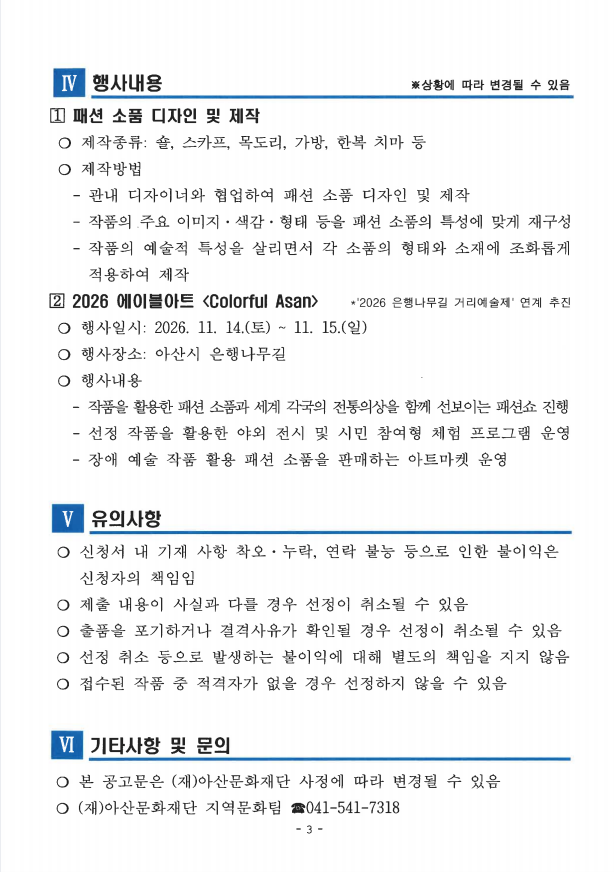 Ⅳ 행사내용

※상황에 따라 변경될 수 있음

1 패션 소품 디자인 및 제작

○ 제작종류: 숄, 스카프, 목도리, 가방, 한복 치마 등

○ 제작방법

- 관내 디자이너와 협업하여 패션 소품 디자인 및 제작

- 작품의 주요 이미지·색감·형태 등을 패션 소품의 특성에 맞게 재구성

- 작품의 예술적 특성을 살리면서 각 소품의 형태와 소재에 조화롭게 적용하여 제작

2 2026 에이블아트 <Colorful Asan>

*'2026 은행나무길 거리예술제' 연계 추진

○ 행사일시: 2026. 11. 14.(토) ~ 11. 15.(일)

○ 행사장소: 아산시 은행나무길

○ 행사내용

- 작품을 활용한 패션 소품과 세계 각국의 전통의상을 함께 선보이는 패션쇼 진행

- 선정 작품을 활용한 야외 전시 및 시민 참여형 체험 프로그램 운영

- 장애 예술 작품 활용 패션 소품을 판매하는 아트마켓 운영

Ⅴ 유의사항

○ 신청서 내 기재 사항 착오·누락, 연락 불능 등으로 인한 불이익은 신청자의 책임임

○ 제출 내용이 사실과 다를 경우 선정이 취소될 수 있음

○ 출품을 포기하거나 결격사유가 확인될 경우 선정이 취소될 수 있음

○ 선정 취소 등으로 발생하는 불이익에 대해 별도의 책임을 지지 않음

○ 접수된 작품 중 적격자가 없을 경우 선정하지 않을 수 있음

Ⅵ 기타사항 및 문의

○ 본 공고문은 (재)아산문화재단 사정에 따라 변경될 수 있음

○ (재)아산문화재단 지역문화팀 ☎041-541-7318

- 3 -